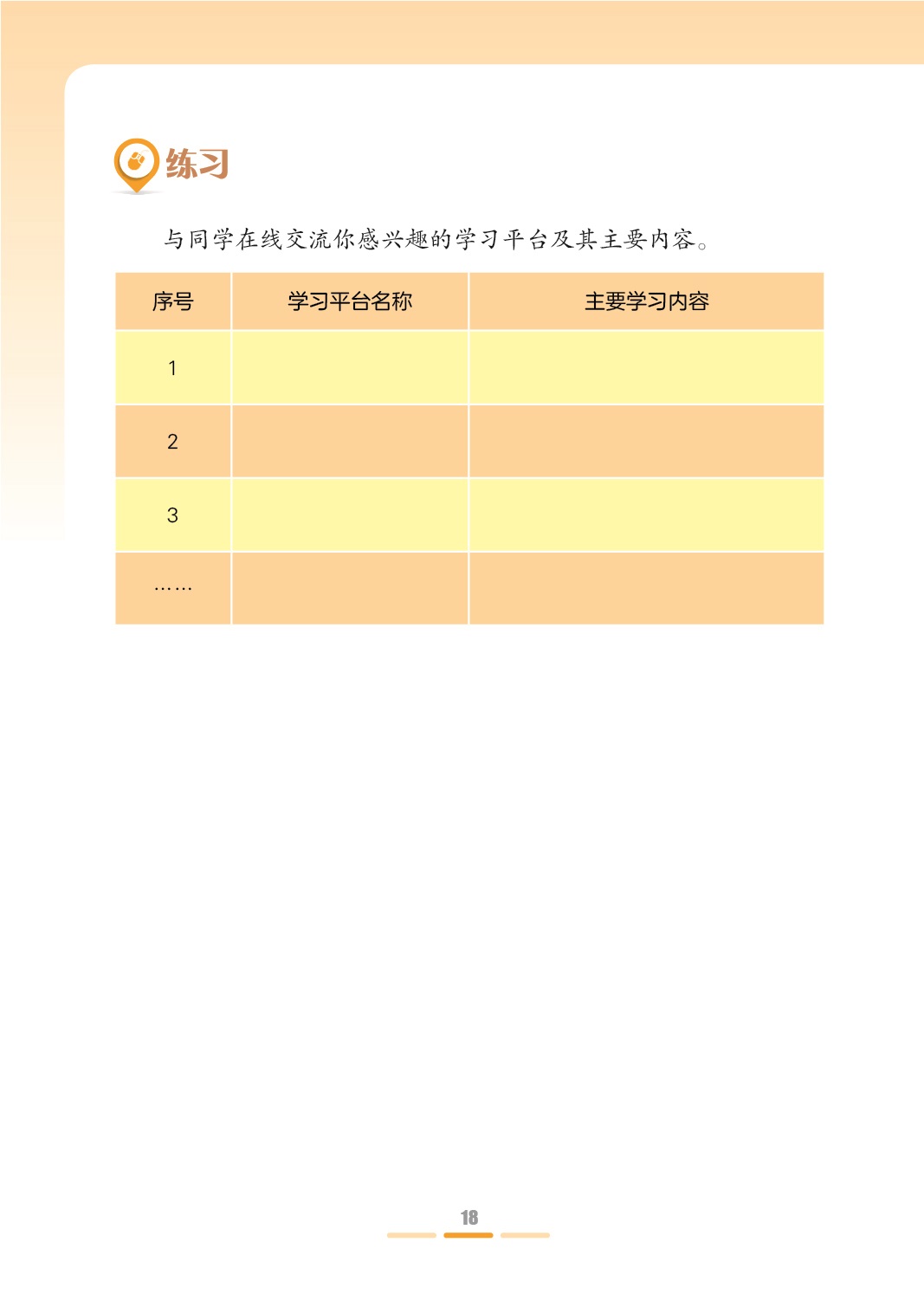 练习

与同学在线交流你感兴趣的学习平台及其主要内容。

| 序号 | 学习平台名称 | 主要学习内容 |
|---|---|---|
| 1 | | |
| 2 | | |
| 3 | | |
| …… | | |

18